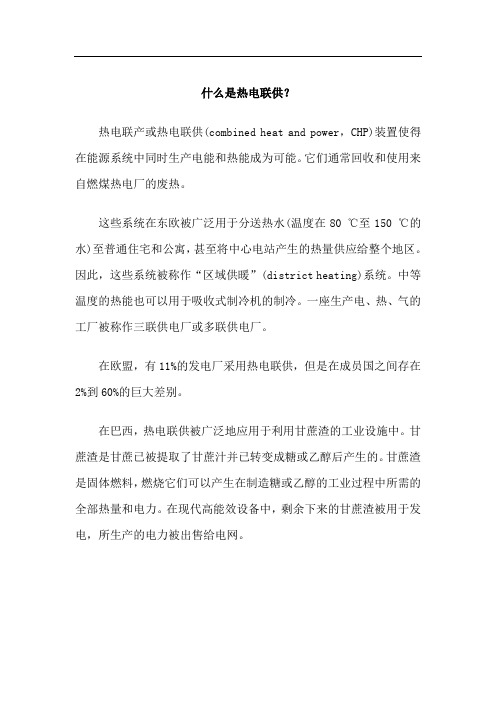 什么是热电联供?

热电联产或热电联供(combined heat and power，CHP)装置使得在能源系统中同时生产电能和热能成为可能。它们通常回收和使用来自燃煤热电厂的废热。

这些系统在东欧被广泛用于分送热水(温度在 80 ℃至 150 ℃的水)至普通住宅和公寓，甚至将中心电站产生的热量供应给整个地区。因此，这些系统被称作“区域供暖”(district heating)系统。中等温度的热能也可以用于吸收式制冷机的制冷。一座生产电、热、气的工厂被称作三联供电厂或多联供电厂。

在欧盟，有 11%的发电厂采用热电联供，但是在成员国之间存在 2%到 60%的巨大差别。

在巴西，热电联供被广泛地应用于利用甘蔗渣的工业设施中。甘蔗渣是甘蔗已被提取了甘蔗汁并已转变成糖或乙醇后产生的。甘蔗渣是固体燃料，燃烧它们可以产生在制造糖或乙醇的工业过程中所需的全部热量和电力。在现代高能效设备中，剩余下来的甘蔗渣被用于发电，所生产的电力被出售给电网。